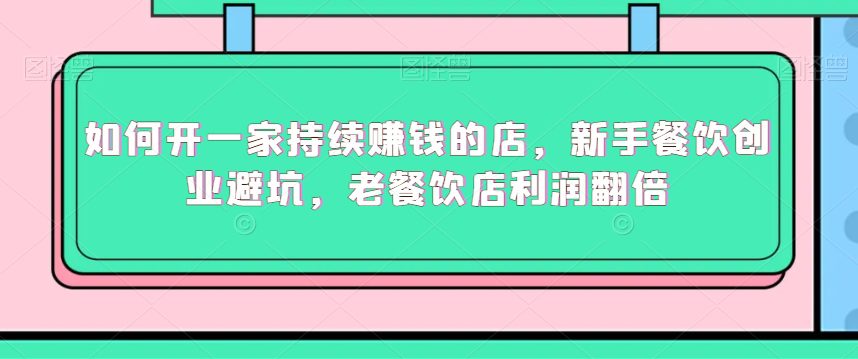 如何开一家持续赚钱的店，新手餐饮创业避坑，老餐饮店利润翻倍